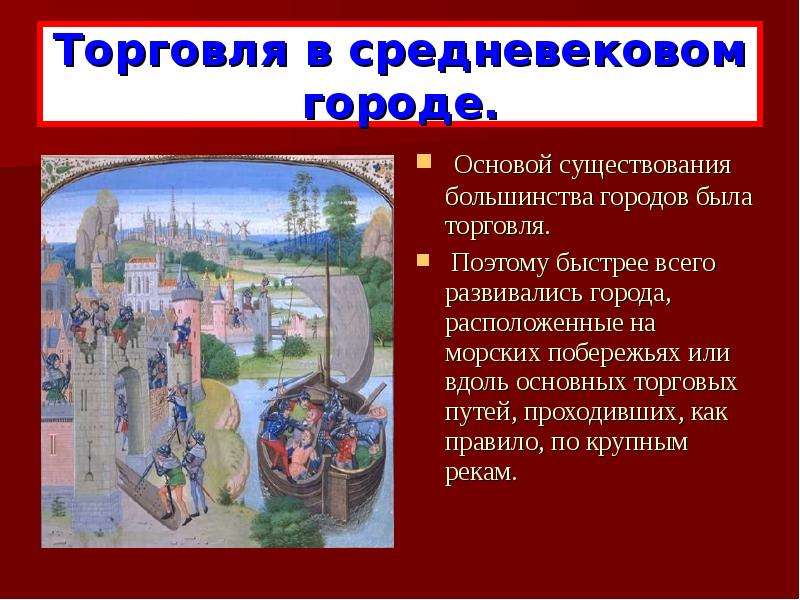 Торговля в средневековом городе.

Основой существования большинства городов была торговля.

Поэтому быстрее всего развивались города, расположенные на морских побережьях или вдоль основных торговых путей, проходивших, как правило, по крупным рекам.